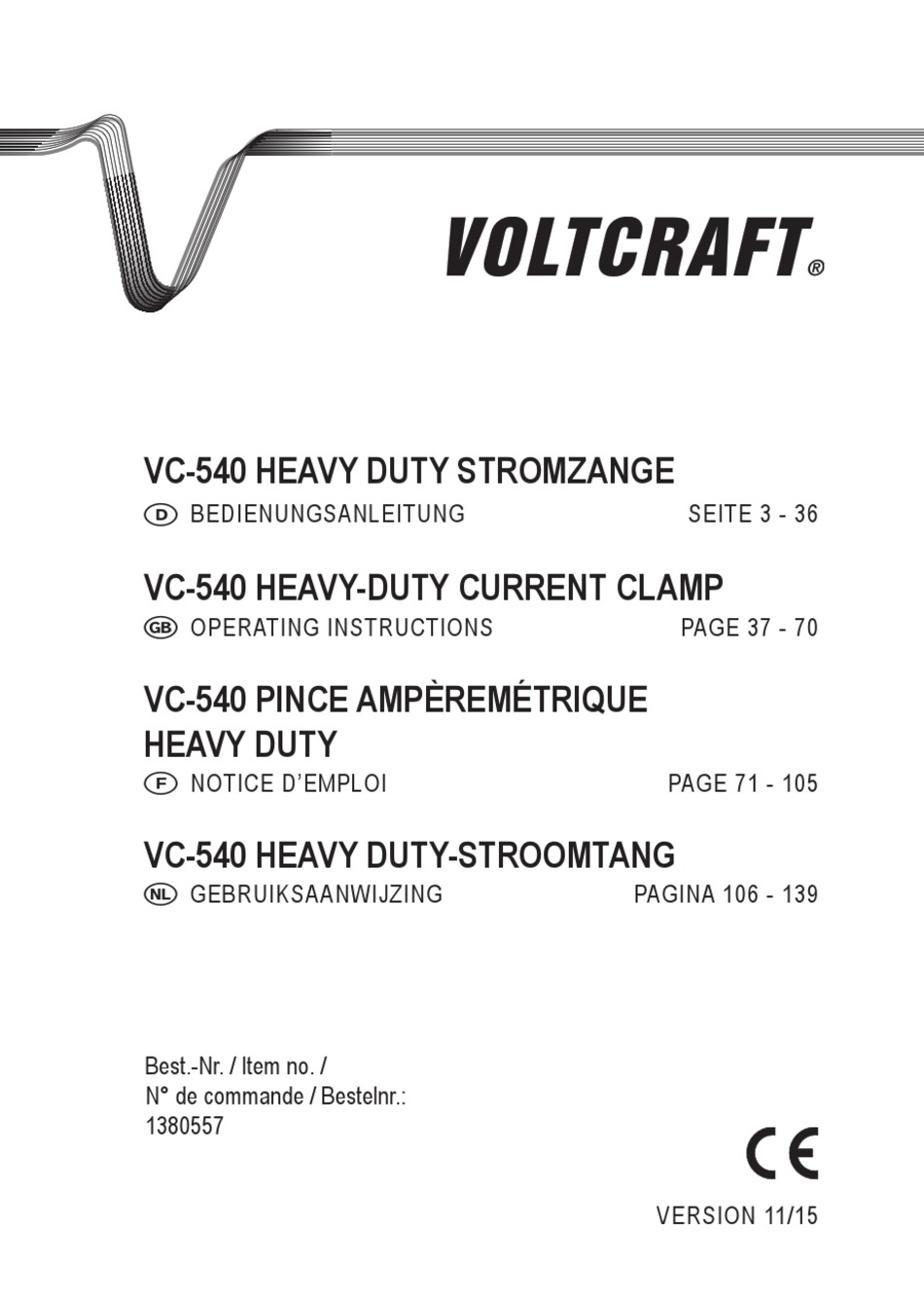 VOLTCRAFT®

VC-540 HEAVY DUTY STROMZANGE

D BEDIENUNGSANLEITUNG SEITE 3 - 36

VC-540 HEAVY-DUTY CURRENT CLAMP

GB OPERATING INSTRUCTIONS PAGE 37 - 70

VC-540 PINCE AMPÈREMÉTRIQUE HEAVY DUTY

F NOTICE D'EMPLOI PAGE 71 - 105

VC-540 HEAVY DUTY-STROOMTANG

NL GEBRUIKSAANWIJZING PAGINA 106 - 139

Best.-Nr. / Item no. /
N° de commande / Bestelnr.:
1380557

CE

VERSION 11/15